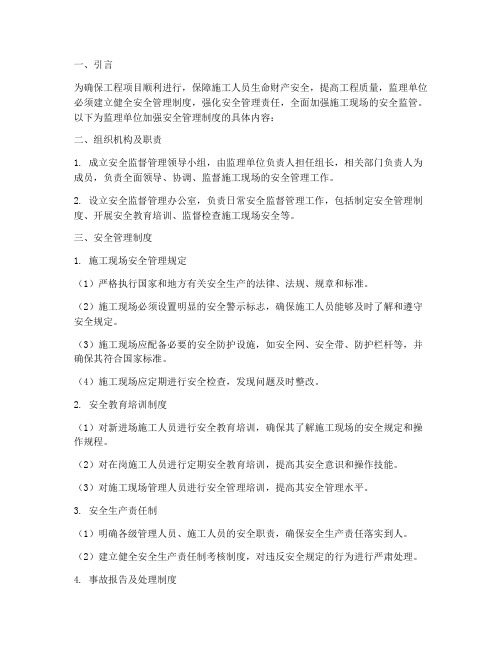 一、引言

为确保工程项目顺利进行，保障施工人员生命财产安全，提高工程质量，监理单位必须建立健全安全管理制度，强化安全管理责任，全面加强施工现场的安全监管。以下为监理单位加强安全管理制度的具体内容：

二、组织机构及职责

1. 成立安全监督管理领导小组，由监理单位负责人担任组长，相关部门负责人为成员，负责全面领导、协调、监督施工现场的安全管理工作。

2. 设立安全监督管理办公室，负责日常安全监督管理工作，包括制定安全管理制度、开展安全教育培训、监督检查施工现场安全等。

三、安全管理制度

1. 施工现场安全管理规定

（1）严格执行国家和地方有关安全生产的法律、法规、规章和标准。

（2）施工现场必须设置明显的安全警示标志，确保施工人员能够及时了解和遵守安全规定。

（3）施工现场应配备必要的安全防护设施，如安全网、安全带、防护栏杆等，并确保其符合国家标准。

（4）施工现场应定期进行安全检查，发现问题及时整改。

2. 安全教育培训制度

（1）对新进场施工人员进行安全教育培训，确保其了解施工现场的安全规定和操作规程。

（2）对在岗施工人员进行定期安全教育培训，提高其安全意识和操作技能。

（3）对施工现场管理人员进行安全管理培训，提高其安全管理水平。

3. 安全生产责任制

（1）明确各级管理人员、施工人员的安全职责，确保安全生产责任落实到人。

（2）建立健全安全生产责任制考核制度，对违反安全规定的行为进行严肃处理。

4. 事故报告及处理制度